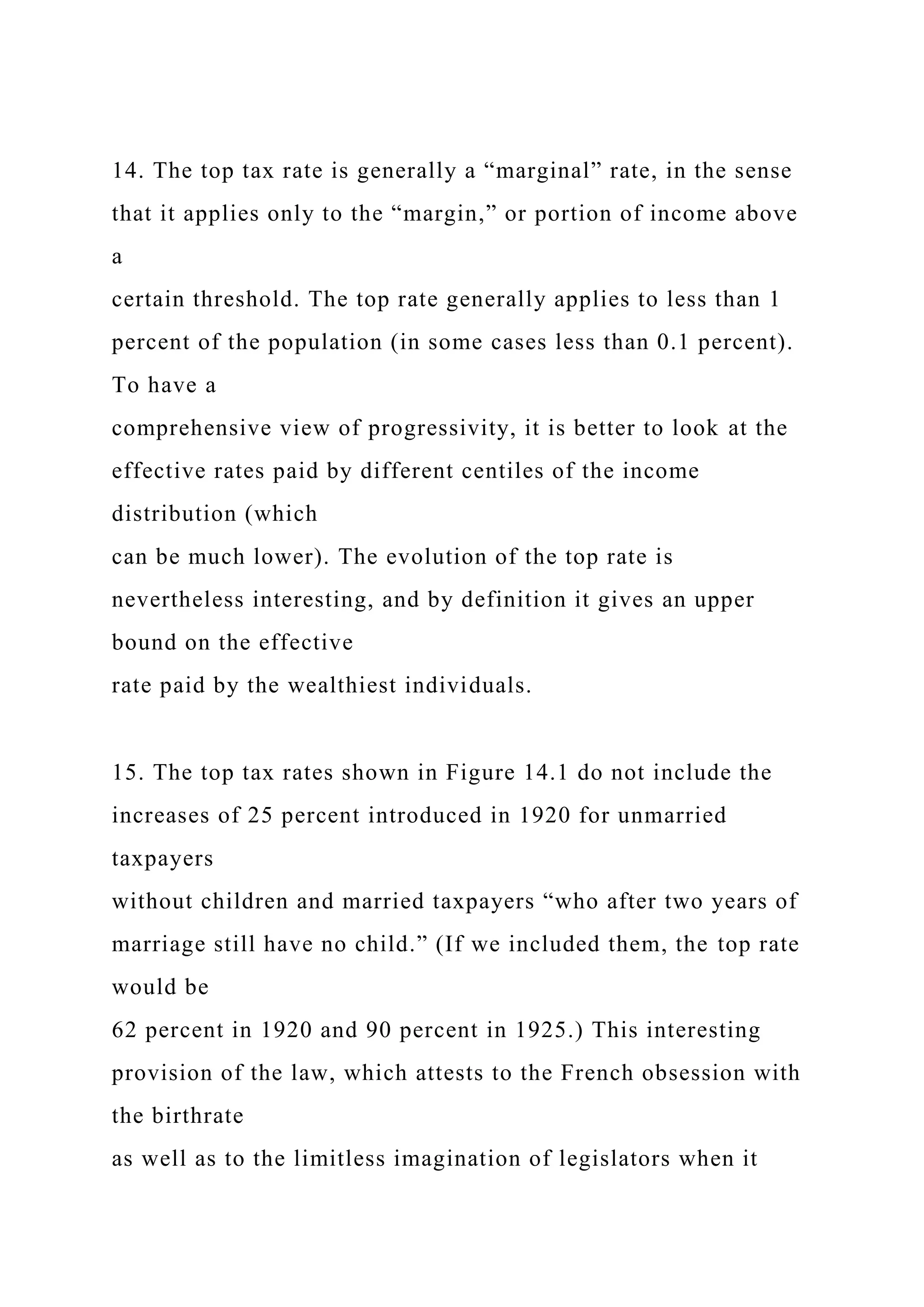 14. The top tax rate is generally a “marginal” rate, in the sense that it applies only to the “margin,” or portion of income above a certain threshold. The top rate generally applies to less than 1 percent of the population (in some cases less than 0.1 percent). To have a comprehensive view of progressivity, it is better to look at the effective rates paid by different centiles of the income distribution (which can be much lower). The evolution of the top rate is nevertheless interesting, and by definition it gives an upper bound on the effective rate paid by the wealthiest individuals.

15. The top tax rates shown in Figure 14.1 do not include the increases of 25 percent introduced in 1920 for unmarried taxpayers without children and married taxpayers “who after two years of marriage still have no child.” (If we included them, the top rate would be 62 percent in 1920 and 90 percent in 1925.) This interesting provision of the law, which attests to the French obsession with the birthrate as well as to the limitless imagination of legislators when it